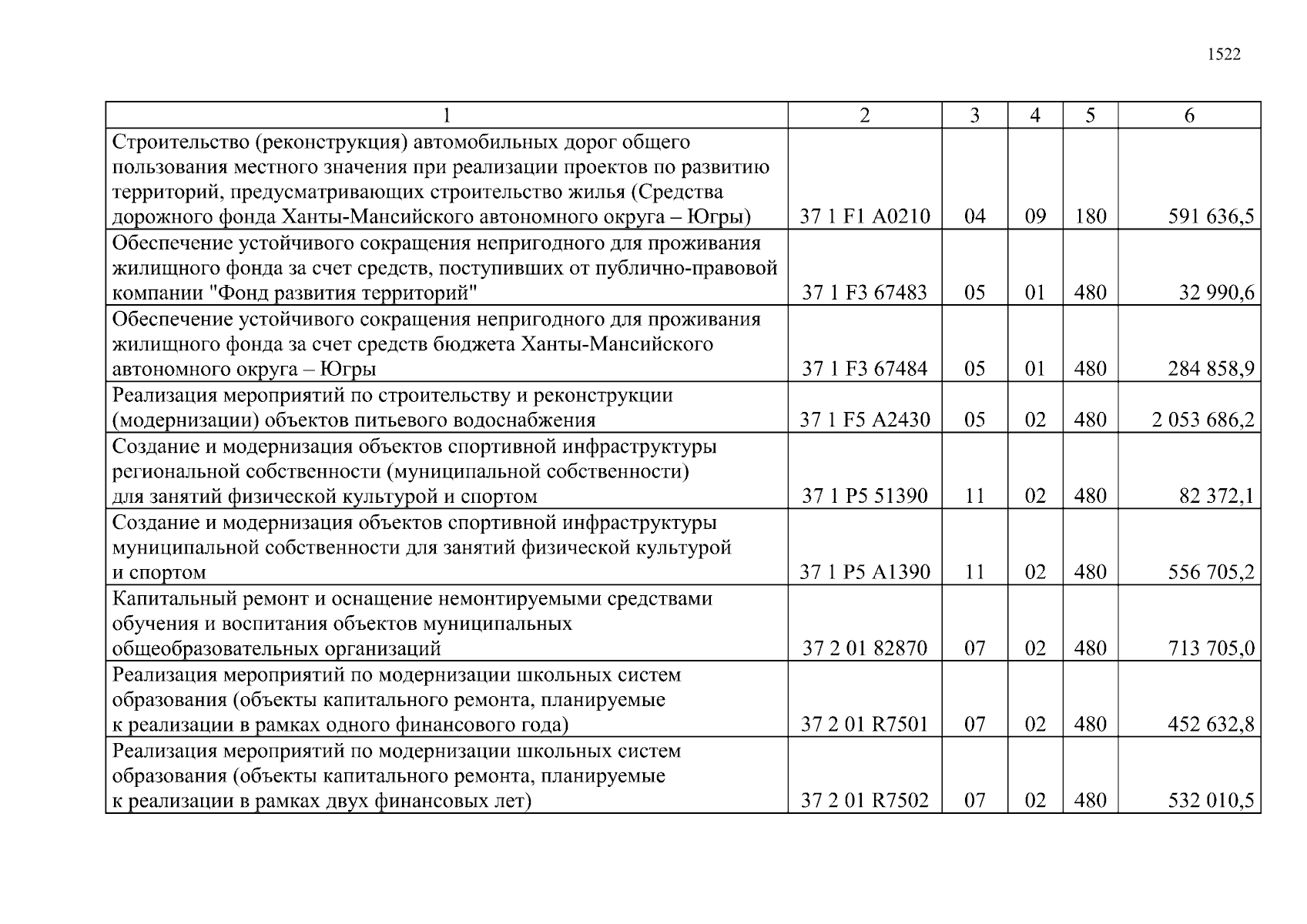 1522

| 1 | 2 | 3 | 4 | 5 | 6 |
|---|---|---|---|---|---|
| Строительство (реконструкция) автомобильных дорог общего пользования местного значения при реализации проектов по развитию территорий, предусматривающих строительство жилья (Средства дорожного фонда Ханты-Мансийского автономного округа – Югры) | 37 1 F1 A0210 | 04 | 09 | 180 | 591 636,5 |
| Обеспечение устойчивого сокращения непригодного для проживания жилищного фонда за счет средств, поступивших от публично-правовой компании "Фонд развития территорий" | 37 1 F3 67483 | 05 | 01 | 480 | 32 990,6 |
| Обеспечение устойчивого сокращения непригодного для проживания жилищного фонда за счет средств бюджета Ханты-Мансийского автономного округа – Югры | 37 1 F3 67484 | 05 | 01 | 480 | 284 858,9 |
| Реализация мероприятий по строительству и реконструкции (модернизации) объектов питьевого водоснабжения | 37 1 F5 A2430 | 05 | 02 | 480 | 2 053 686,2 |
| Создание и модернизация объектов спортивной инфраструктуры региональной собственности (муниципальной собственности) для занятий физической культурой и спортом | 37 1 P5 51390 | 11 | 02 | 480 | 82 372,1 |
| Создание и модернизация объектов спортивной инфраструктуры муниципальной собственности для занятий физической культурой и спортом | 37 1 P5 A1390 | 11 | 02 | 480 | 556 705,2 |
| Капитальный ремонт и оснащение немонтируемыми средствами обучения и воспитания объектов муниципальных общеобразовательных организаций | 37 2 01 82870 | 07 | 02 | 480 | 713 705,0 |
| Реализация мероприятий по модернизации школьных систем образования (объекты капитального ремонта, планируемые к реализации в рамках одного финансового года) | 37 2 01 R7501 | 07 | 02 | 480 | 452 632,8 |
| Реализация мероприятий по модернизации школьных систем образования (объекты капитального ремонта, планируемые к реализации в рамках двух финансовых лет) | 37 2 01 R7502 | 07 | 02 | 480 | 532 010,5 |